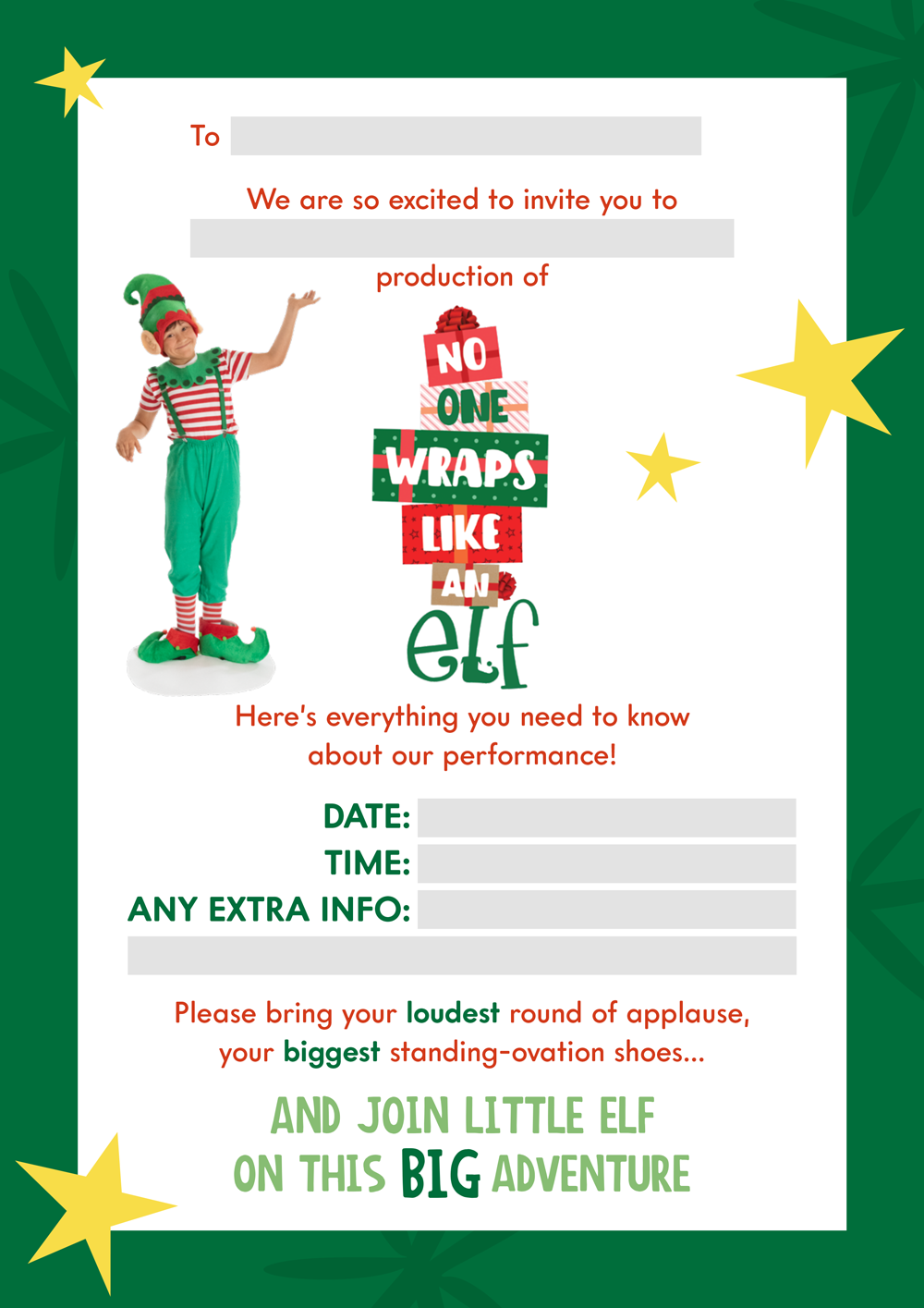 To ____

We are so excited to invite you to

____

production of

NO
ONE
WRAPS
LIKE
AN
elf

Here's everything you need to know about our performance!

DATE: ____
TIME: ____
ANY EXTRA INFO: ____

____

Please bring your loudest round of applause, your biggest standing-ovation shoes...

AND JOIN LITTLE ELF
ON THIS BIG ADVENTURE